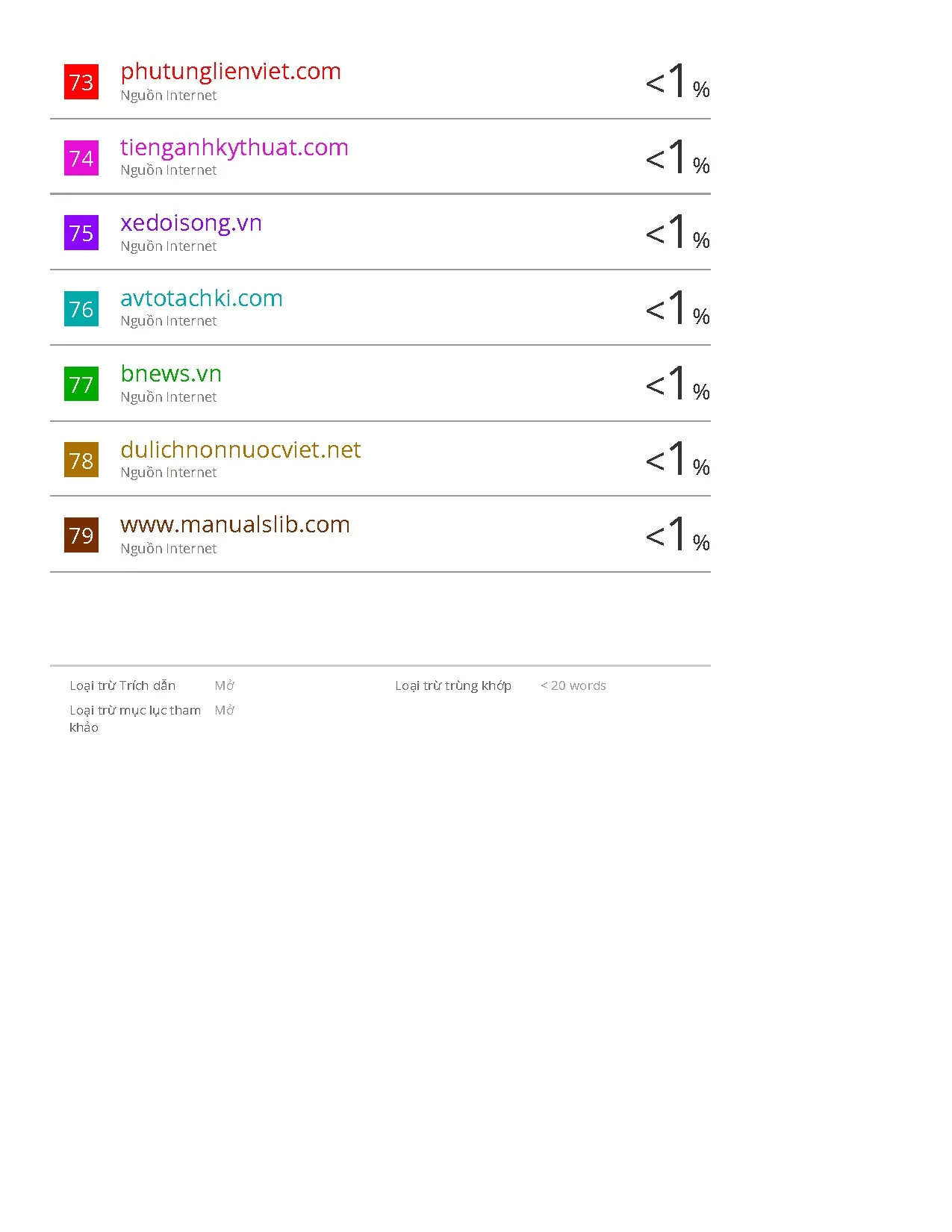 73
phutunglienviet.com
Nguồn Internet
<1%

74
tienganhkythuat.com
Nguồn Internet
<1%

75
xedoisong.vn
Nguồn Internet
<1%

76
avtotachki.com
Nguồn Internet
<1%

77
bnews.vn
Nguồn Internet
<1%

78
dulichnonnuocviet.net
Nguồn Internet
<1%

79
www.manualslib.com
Nguồn Internet
<1%

Loại trừ Trích dẫn Mở
Loại trừ mục lục tham khảo Mở

Loại trừ trùng khớp < 20 words